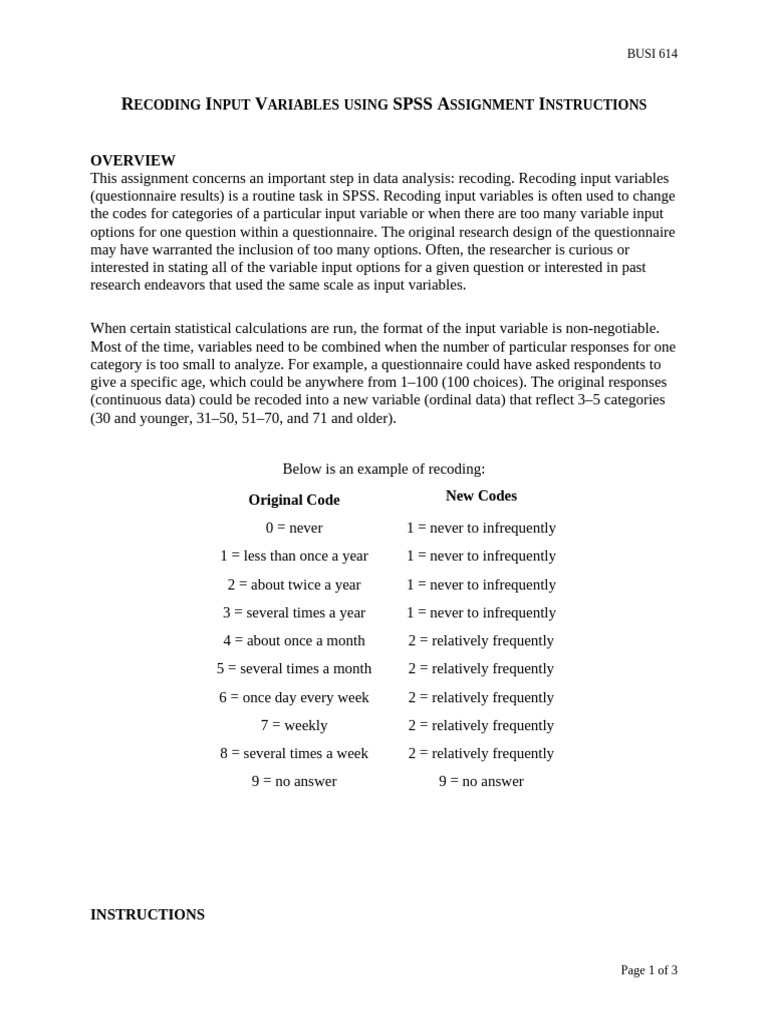 BUSI 614

RECODING INPUT VARIABLES USING SPSS ASSIGNMENT INSTRUCTIONS

OVERVIEW
This assignment concerns an important step in data analysis: recoding. Recoding input variables (questionnaire results) is a routine task in SPSS. Recoding input variables is often used to change the codes for categories of a particular input variable or when there are too many variable input options for one question within a questionnaire. The original research design of the questionnaire may have warranted the inclusion of too many options. Often, the researcher is curious or interested in stating all of the variable input options for a given question or interested in past research endeavors that used the same scale as input variables.

When certain statistical calculations are run, the format of the input variable is non-negotiable. Most of the time, variables need to be combined when the number of particular responses for one category is too small to analyze. For example, a questionnaire could have asked respondents to give a specific age, which could be anywhere from 1–100 (100 choices). The original responses (continuous data) could be recoded into a new variable (ordinal data) that reflect 3–5 categories (30 and younger, 31–50, 51–70, and 71 and older).

Below is an example of recoding:

| Original Code | New Codes |
|---|---|
| 0 = never | 1 = never to infrequently |
| 1 = less than once a year | 1 = never to infrequently |
| 2 = about twice a year | 1 = never to infrequently |
| 3 = several times a year | 1 = never to infrequently |
| 4 = about once a month | 2 = relatively frequently |
| 5 = several times a month | 2 = relatively frequently |
| 6 = once day every week | 2 = relatively frequently |
| 7 = weekly | 2 = relatively frequently |
| 8 = several times a week | 2 = relatively frequently |
| 9 = no answer | 9 = no answer |

INSTRUCTIONS

Page 1 of 3